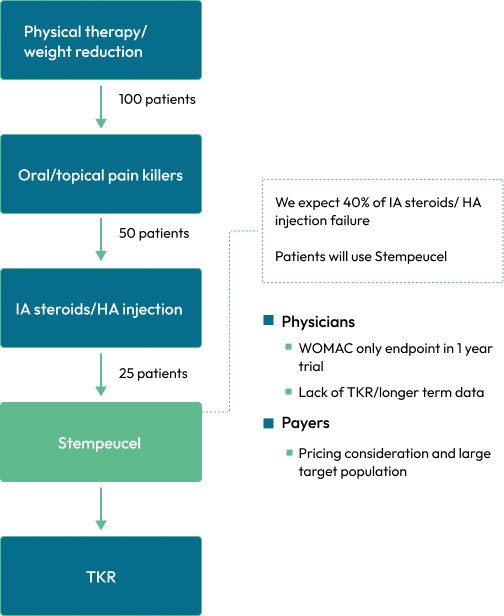 Physical therapy/ weight reduction

100 patients

Oral/topical pain killers

50 patients

IA steroids/HA injection

25 patients

Stempeucel

TKR

We expect 40% of IA steroids/ HA injection failure

Patients will use Stempeucel

Physicians

WOMAC only endpoint in 1 year trial

Lack of TKR/longer term data

Payers

Pricing consideration and large target population